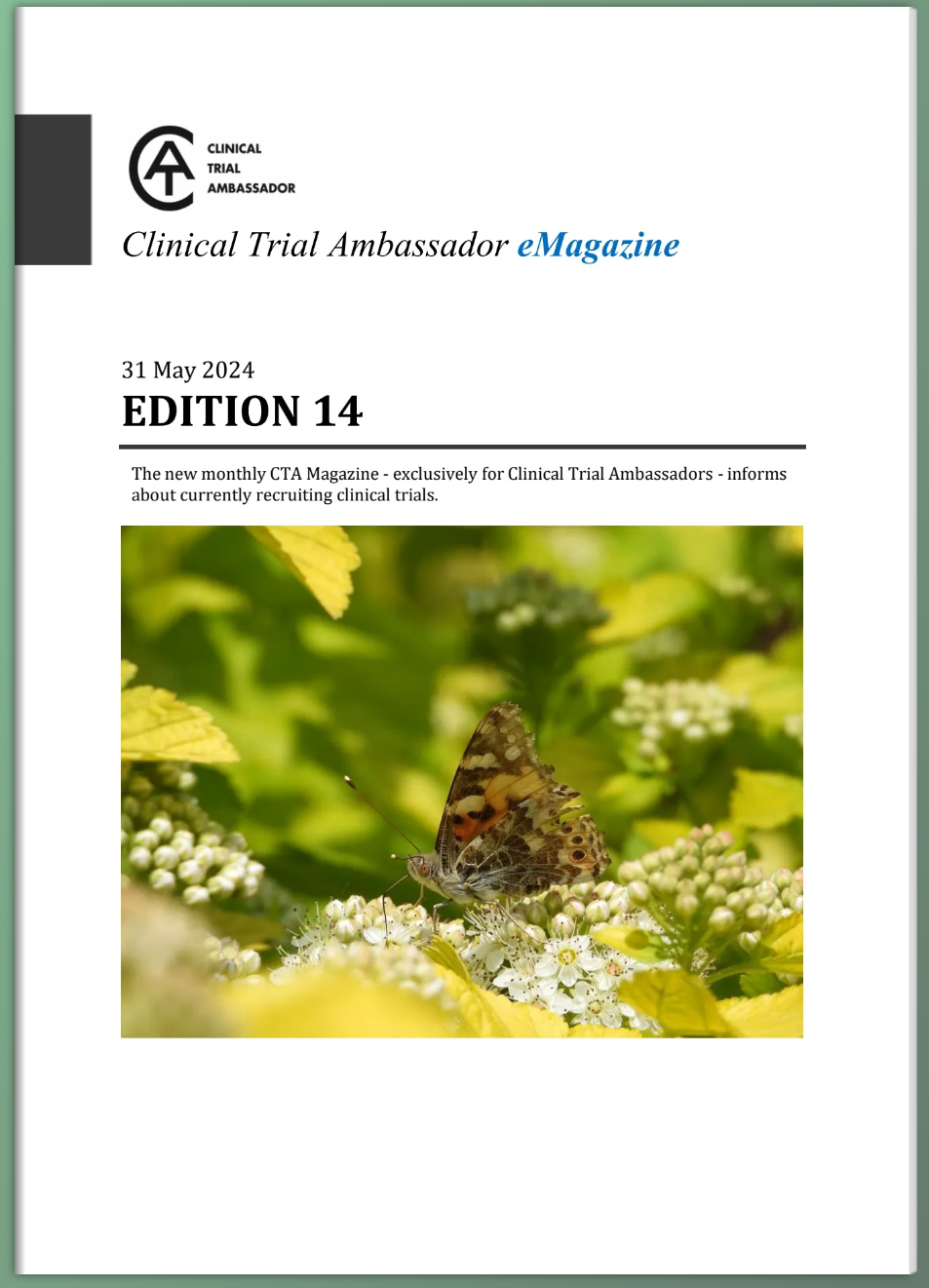 CLINICAL
TRIAL
AMBASSADOR

Clinical Trial Ambassador eMagazine

31 May 2024

EDITION 14

The new monthly CTA Magazine - exclusively for Clinical Trial Ambassadors - informs about currently recruiting clinical trials.